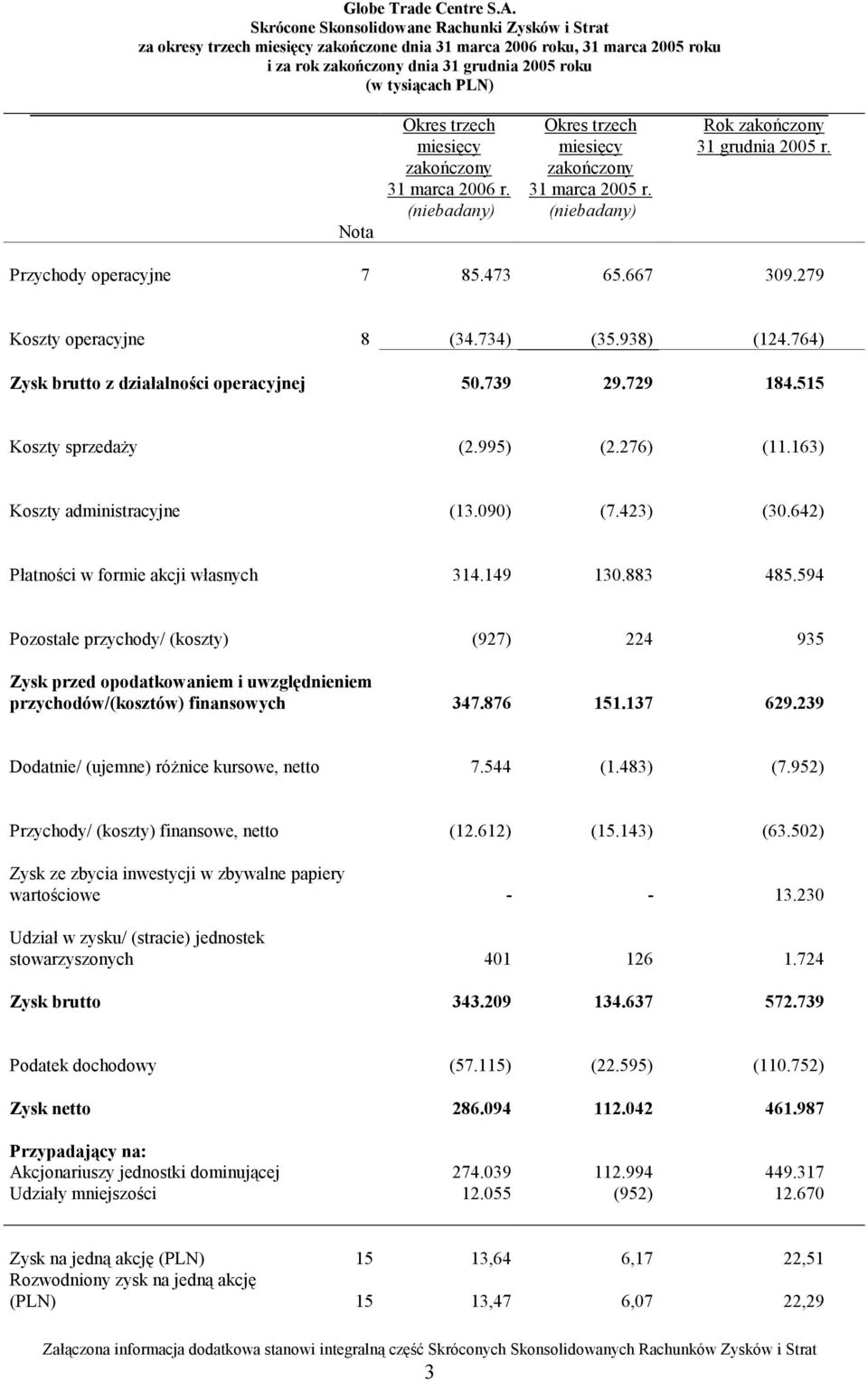 Globe Trade Centre S.A.
Skrócone Skonsolidowane Rachunki Zysków i Strat
za okresy trzech miesięcy zakończone dnia 31 marca 2006 roku, 31 marca 2005 roku i za rok zakończony dnia 31 grudnia 2005 roku
(w tysiącach PLN)

| | Nota | Okres trzech miesięcy zakończony 31 marca 2006 r. (niebadany) | Okres trzech miesięcy zakończony 31 marca 2005 r. (niebadany) | Rok zakończony 31 grudnia 2005 r. |
|---|---|---|---|---|
| Przychody operacyjne | 7 | 85.473 | 65.667 | 309.279 |
| Koszty operacyjne | 8 | (34.734) | (35.938) | (124.764) |
| Zysk brutto z działalności operacyjnej | | 50.739 | 29.729 | 184.515 |
| Koszty sprzedaży | | (2.995) | (2.276) | (11.163) |
| Koszty administracyjne | | (13.090) | (7.423) | (30.642) |
| Płatności w formie akcji własnych | | 314.149 | 130.883 | 485.594 |
| Pozostałe przychody/ (koszty) | | (927) | 224 | 935 |
| Zysk przed opodatkowaniem i uwzględnieniem przychodów/(kosztów) finansowych | | 347.876 | 151.137 | 629.239 |
| Dodatnie/ (ujemne) różnice kursowe, netto | | 7.544 | (1.483) | (7.952) |
| Przychody/ (koszty) finansowe, netto | | (12.612) | (15.143) | (63.502) |
| Zysk ze zbycia inwestycji w zbywalne papiery wartościowe | | - | - | 13.230 |
| Udział w zysku/ (stracie) jednostek stowarzyszonych | | 401 | 126 | 1.724 |
| Zysk brutto | | 343.209 | 134.637 | 572.739 |
| Podatek dochodowy | | (57.115) | (22.595) | (110.752) |
| Zysk netto | | 286.094 | 112.042 | 461.987 |
| Przypadający na: | | | | |
| Akcjonariuszy jednostki dominującej | | 274.039 | 112.994 | 449.317 |
| Udziały mniejszości | | 12.055 | (952) | 12.670 |
| Zysk na jedną akcję (PLN) | 15 | 13,64 | 6,17 | 22,51 |
| Rozwodniony zysk na jedną akcję (PLN) | 15 | 13,47 | 6,07 | 22,29 |

Załączona informacja dodatkowa stanowi integralną część Skróconych Skonsolidowanych Rachunków Zysków i Strat
3